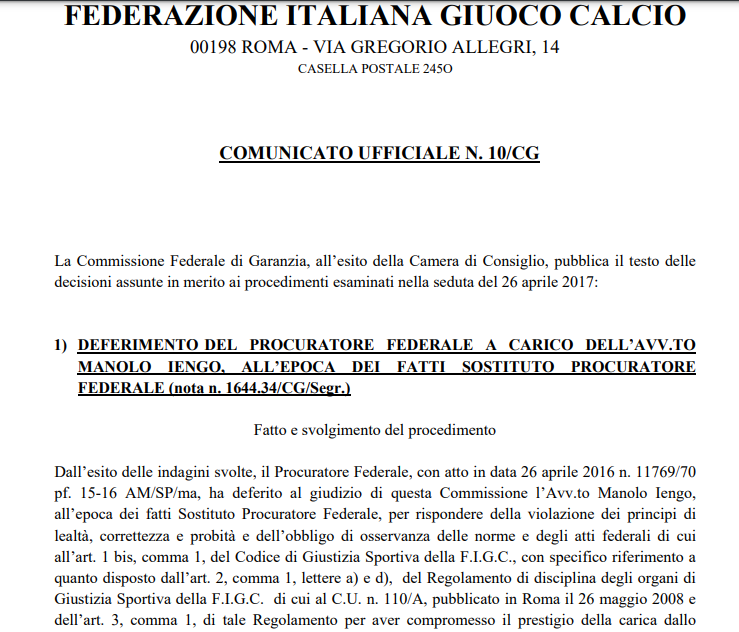 FEDERAZIONE ITALIANA GIUOCO CALCIO
00198 ROMA - VIA GREGORIO ALLEGRI, 14
CASELLA POSTALE 245O

COMUNICATO UFFICIALE N. 10/CG

La Commissione Federale di Garanzia, all'esito della Camera di Consiglio, pubblica il testo delle decisioni assunte in merito ai procedimenti esaminati nella seduta del 26 aprile 2017:

1) DEFERIMENTO DEL PROCURATORE FEDERALE A CARICO DELL'AVV.TO MANOLO IENGO, ALL'EPOCA DEI FATTI SOSTITUTO PROCURATORE FEDERALE (nota n. 1644.34/CG/Segr.)

Fatto e svolgimento del procedimento

Dall'esito delle indagini svolte, il Procuratore Federale, con atto in data 26 aprile 2016 n. 11769/70 pf. 15-16 AM/SP/ma, ha deferito al giudizio di questa Commissione l'Avv.to Manolo Iengo, all'epoca dei fatti Sostituto Procuratore Federale, per rispondere della violazione dei principi di lealtà, correttezza e probità e dell'obbligo di osservanza delle norme e degli atti federali di cui all'art. 1 bis, comma 1, del Codice di Giustizia Sportiva della F.I.G.C., con specifico riferimento a quanto disposto dall'art. 2, comma 1, lettere a) e d), del Regolamento di disciplina degli organi di Giustizia Sportiva della F.I.G.C. di cui al C.U. n. 110/A, pubblicato in Roma il 26 maggio 2008 e dell'art. 3, comma 1, di tale Regolamento per aver compromesso il prestigio della carica dallo